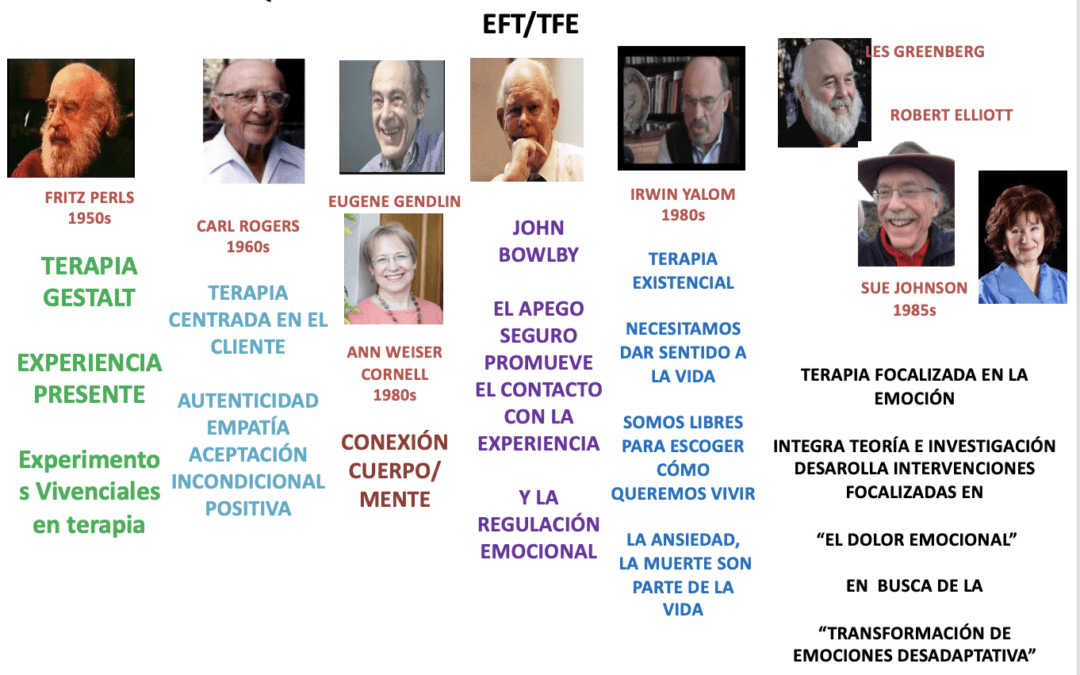 EFT/TFE

FRITZ PERLS
1950s

TERAPIA GESTALT

EXPERIENCIA PRESENTE

Experimentos Vivenciales en terapia

CARL ROGERS
1960s

TERAPIA CENTRADA EN EL CLIENTE

AUTENTICIDAD
EMPATÍA
ACEPTACIÓN INCONDICIONAL POSITIVA

EUGENE GENDLIN

ANN WEISER CORNELL
1980s

CONEXIÓN CUERPO/ MENTE

JOHN BOWLBY

EL APEGO SEGURO PROMUEVE EL CONTACTO CON LA EXPERIENCIA

Y LA REGULACIÓN EMOCIONAL

IRWIN YALOM
1980s

TERAPIA EXISTENCIAL

NECESITAMOS DAR SENTIDO A LA VIDA

SOMOS LIBRES PARA ESCOGER CÓMO QUEREMOS VIVIR

LA ANSIEDAD, LA MUERTE SON PARTE DE LA VIDA

LES GREENBERG

ROBERT ELLIOTT

SUE JOHNSON
1985s

TERAPIA FOCALIZADA EN LA EMOCIÓN

INTEGRA TEORÍA E INVESTIGACIÓN
DESAROLLA INTERVENCIONES FOCALIZADAS EN

"EL DOLOR EMOCIONAL"

EN BUSCA DE LA

"TRANSFORMACIÓN DE EMOCIONES DESADAPTATIVA"